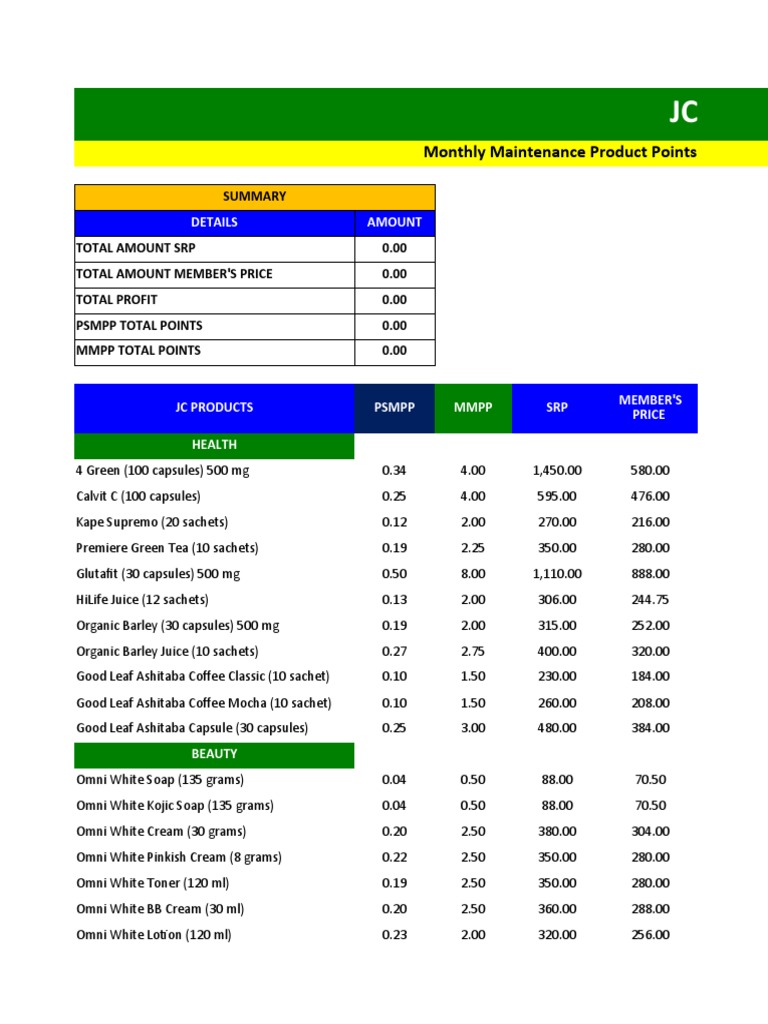 JC

Monthly Maintenance Product Points

| SUMMARY | |
|---|---|
| DETAILS | AMOUNT |
| TOTAL AMOUNT SRP | 0.00 |
| TOTAL AMOUNT MEMBER'S PRICE | 0.00 |
| TOTAL PROFIT | 0.00 |
| PSMPP TOTAL POINTS | 0.00 |
| MMPP TOTAL POINTS | 0.00 |

| JC PRODUCTS | PSMPP | MMPP | SRP | MEMBER'S PRICE |
|---|---|---|---|---|
| HEALTH | | | | |
| 4 Green (100 capsules) 500 mg | 0.34 | 4.00 | 1,450.00 | 580.00 |
| Calvit C (100 capsules) | 0.25 | 4.00 | 595.00 | 476.00 |
| Kape Supremo (20 sachets) | 0.12 | 2.00 | 270.00 | 216.00 |
| Premiere Green Tea (10 sachets) | 0.19 | 2.25 | 350.00 | 280.00 |
| Glutafit (30 capsules) 500 mg | 0.50 | 8.00 | 1,110.00 | 888.00 |
| HiLife Juice (12 sachets) | 0.13 | 2.00 | 306.00 | 244.75 |
| Organic Barley (30 capsules) 500 mg | 0.19 | 2.00 | 315.00 | 252.00 |
| Organic Barley Juice (10 sachets) | 0.27 | 2.75 | 400.00 | 320.00 |
| Good Leaf Ashitaba Coffee Classic (10 sachet) | 0.10 | 1.50 | 230.00 | 184.00 |
| Good Leaf Ashitaba Coffee Mocha (10 sachet) | 0.10 | 1.50 | 260.00 | 208.00 |
| Good Leaf Ashitaba Capsule (30 capsules) | 0.25 | 3.00 | 480.00 | 384.00 |
| BEAUTY | | | | |
| Omni White Soap (135 grams) | 0.04 | 0.50 | 88.00 | 70.50 |
| Omni White Kojic Soap (135 grams) | 0.04 | 0.50 | 88.00 | 70.50 |
| Omni White Cream (30 grams) | 0.20 | 2.50 | 380.00 | 304.00 |
| Omni White Pinkish Cream (8 grams) | 0.22 | 2.50 | 350.00 | 280.00 |
| Omni White Toner (120 ml) | 0.19 | 2.50 | 350.00 | 280.00 |
| Omni White BB Cream (30 ml) | 0.20 | 2.50 | 360.00 | 288.00 |
| Omni White Lotion (120 ml) | 0.23 | 2.00 | 320.00 | 256.00 |